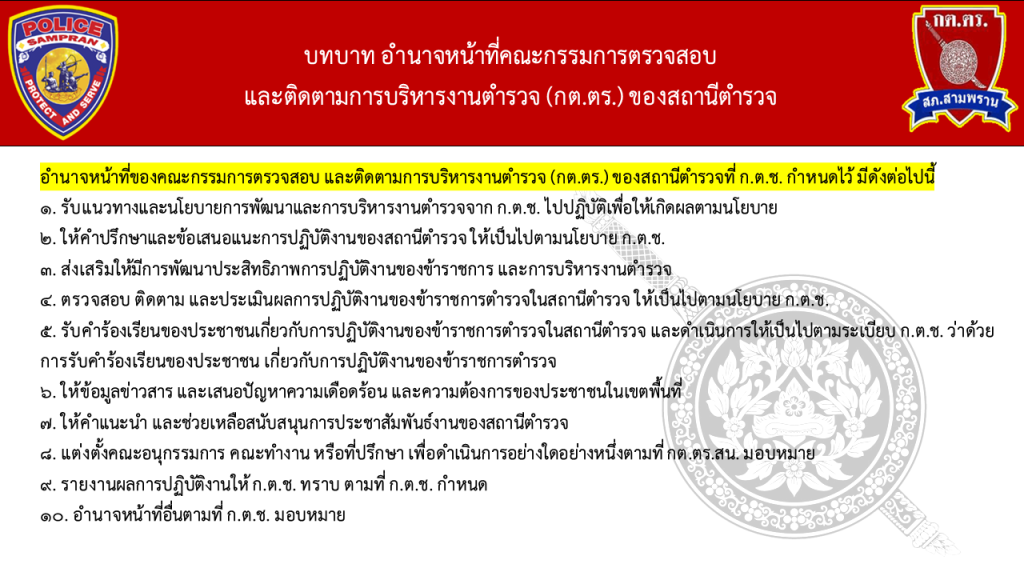 POLICE
SAMPRAN
PROTECT AND SERVE

บทบาท อำนาจหน้าที่คณะกรรมการตรวจสอบ
และติดตามการบริหารงานตำรวจ (กต.ตร.) ของสถานีตำรวจ

กต.ตร.
สภ.สามพราน

อำนาจหน้าที่ของคณะกรรมการตรวจสอบ และติดตามการบริหารงานตำรวจ (กต.ตร.) ของสถานีตำรวจที่ ก.ต.ช. กำหนดไว้ มีดังต่อไปนี้

๑. รับแนวทางและนโยบายการพัฒนาและการบริหารงานตำรวจจาก ก.ต.ช. ไปปฏิบัติเพื่อให้เกิดผลตามนโยบาย

๒. ให้คำปรึกษาและข้อเสนอแนะการปฏิบัติงานของสถานีตำรวจ ให้เป็นไปตามนโยบาย ก.ต.ช.

๓. ส่งเสริมให้มีการพัฒนาประสิทธิภาพการปฏิบัติงานของข้าราชการ และการบริหารงานตำรวจ

๔. ตรวจสอบ ติดตาม และประเมินผลการปฏิบัติงานของข้าราชการตำรวจในสถานีตำรวจ ให้เป็นไปตามนโยบาย ก.ต.ช.

๕. รับคำร้องเรียนของประชาชนเกี่ยวกับการปฏิบัติงานของข้าราชการตำรวจในสถานีตำรวจ และดำเนินการให้เป็นไปตามระเบียบ ก.ต.ช. ว่าด้วยการรับคำร้องเรียนของประชาชน เกี่ยวกับการปฏิบัติงานของข้าราชการตำรวจ

๖. ให้ข้อมูลข่าวสาร และเสนอปัญหาความเดือดร้อน และความต้องการของประชาชนในเขตพื้นที่

๗. ให้คำแนะนำ และช่วยเหลือสนับสนุนการประชาสัมพันธ์งานของสถานีตำรวจ

๘. แต่งตั้งคณะอนุกรรมการ คณะทำงาน หรือที่ปรึกษา เพื่อดำเนินการอย่างใดอย่างหนึ่งตามที่ กต.ตร.สน. มอบหมาย

๙. รายงานผลการปฏิบัติงานให้ ก.ต.ช. ทราบ ตามที่ ก.ต.ช. กำหนด

๑๐. อำนาจหน้าที่อื่นตามที่ ก.ต.ช. มอบหมาย